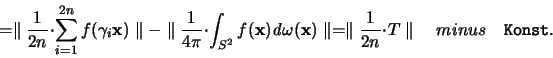 $=\| \frac{1}{2n} \cdot \sum_{i=1}^{2n} f(\gamma_i \mathbf{x}) \| - \| \frac{1}{4\pi} \cdot \int_{S^2} f(\mathbf{x}) d\omega(\mathbf{x}) \| = \| \frac{1}{2n} \cdot T \| \quad minus \quad \texttt{Konst.}$